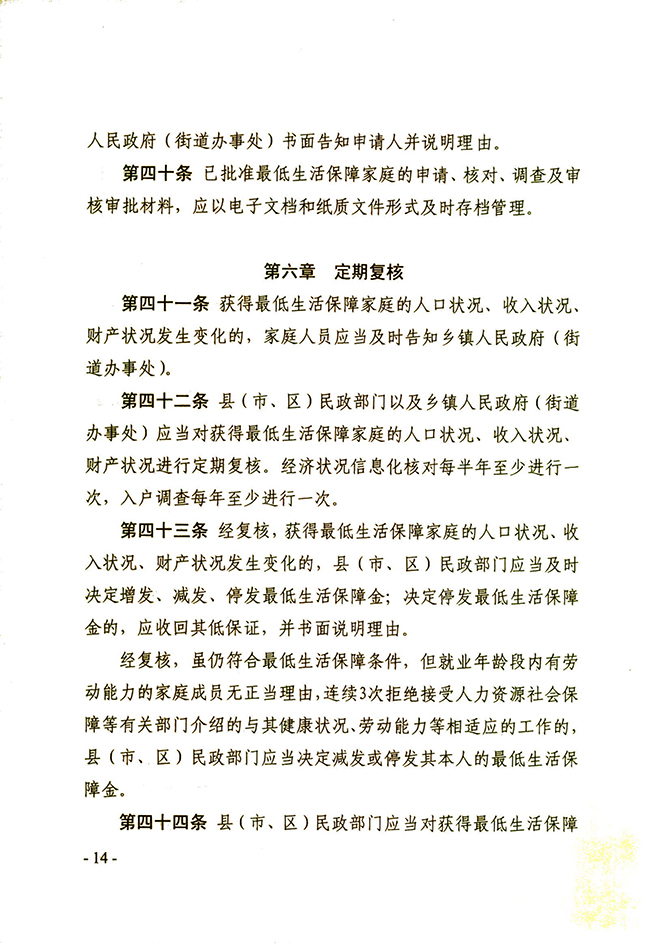 人民政府（街道办事处）书面告知申请人并说明理由。

第四十条 已批准最低生活保障家庭的申请、核对、调查及审核审批材料，应以电子文档和纸质文件形式及时存档管理。

第六章 定期复核

第四十一条 获得最低生活保障家庭的人口状况、收入状况、财产状况发生变化的，家庭人员应当及时告知乡镇人民政府（街道办事处）。

第四十二条 县（市、区）民政部门以及乡镇人民政府（街道办事处）应当对获得最低生活保障家庭的人口状况、收入状况、财产状况进行定期复核。经济状况信息化核对每半年至少进行一次，入户调查每年至少进行一次。

第四十三条 经复核，获得最低生活保障家庭的人口状况、收入状况、财产状况发生变化的，县（市、区）民政部门应当及时决定增发、减发、停发最低生活保障金；决定停发最低生活保障金的，应收回其低保证，并书面说明理由。

经复核，虽仍符合最低生活保障条件，但就业年龄段内有劳动能力的家庭成员无正当理由，连续3次拒绝接受人力资源社会保障等有关部门介绍的与其健康状况、劳动能力等相适应的工作的，县（市、区）民政部门应当决定减发或停发其本人的最低生活保障金。

第四十四条 县（市、区）民政部门应当对获得最低生活保障

- 14 -